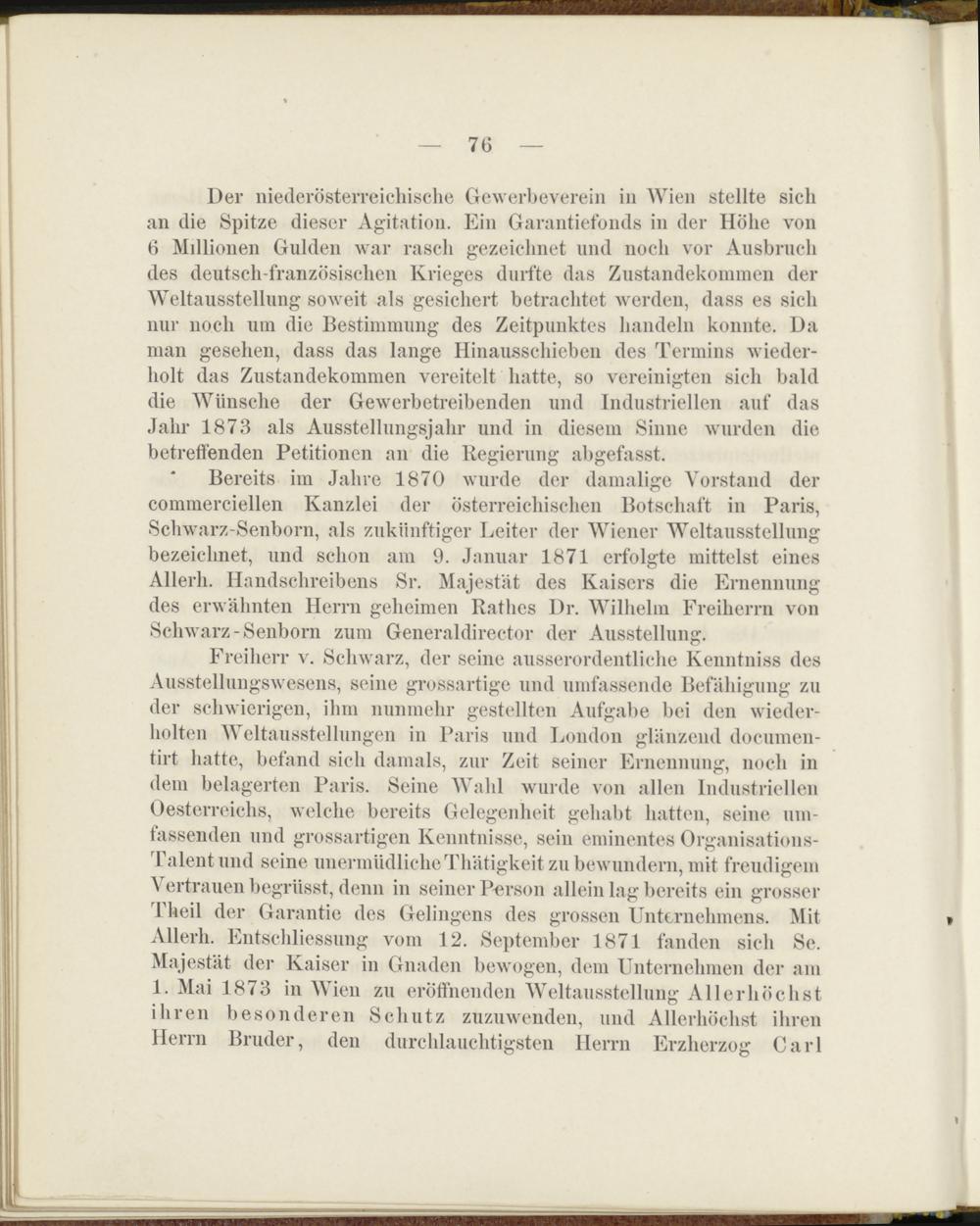 — 76 —

Der niederösterreichische Gewerbeverein in Wien stellte sich an die Spitze dieser Agitation. Ein Garantiefonds in der Höhe von 6 Millionen Gulden war rasch gezeichnet und noch vor Ausbruch des deutsch-französischen Krieges durfte das Zustandekommen der Weltausstellung soweit als gesichert betrachtet werden, dass es sich nur noch um die Bestimmung des Zeitpunktes handeln konnte. Da man gesehen, dass das lange Hinausschieben des Termins wiederholt das Zustandekommen vereitelt hatte, so vereinigten sich bald die Wünsche der Gewerbetreibenden und Industriellen auf das Jahr 1873 als Ausstellungsjahr und in diesem Sinne wurden die betreffenden Petitionen an die Regierung abgefasst.

Bereits im Jahre 1870 wurde der damalige Vorstand der commerciellen Kanzlei der österreichischen Botschaft in Paris, Schwarz-Senborn, als zukünftiger Leiter der Wiener Weltausstellung bezeichnet, und schon am 9. Januar 1871 erfolgte mittelst eines Allerh. Handschreibens Sr. Majestät des Kaisers die Ernennung des erwähnten Herrn geheimen Rathes Dr. Wilhelm Freiherrn von Schwarz-Senborn zum Generaldirector der Ausstellung.

Freiherr v. Schwarz, der seine ausserordentliche Kenntniss des Ausstellungswesens, seine grossartige und umfassende Befähigung zu der schwierigen, ihm nunmehr gestellten Aufgabe bei den wiederholten Weltausstellungen in Paris und London glänzend documentirt hatte, befand sich damals, zur Zeit seiner Ernennung, noch in dem belagerten Paris. Seine Wahl wurde von allen Industriellen Oesterreichs, welche bereits Gelegenheit gehabt hatten, seine umfassenden und grossartigen Kenntnisse, sein eminentes Organisations-Talent und seine unermüdliche Thätigkeit zu bewundern, mit freudigem Vertrauen begrüsst, denn in seiner Person allein lag bereits ein grosser Theil der Garantie des Gelingens des grossen Unternehmens. Mit Allerh. Entschliessung vom 12. September 1871 fanden sich Se. Majestät der Kaiser in Gnaden bewogen, dem Unternehmen der am 1. Mai 1873 in Wien zu eröffnenden Weltausstellung Allerhöchst ihren besonderen Schutz zuzuwenden, und Allerhöchst ihren Herrn Bruder, den durchlauchtigsten Herrn Erzherzog Carl